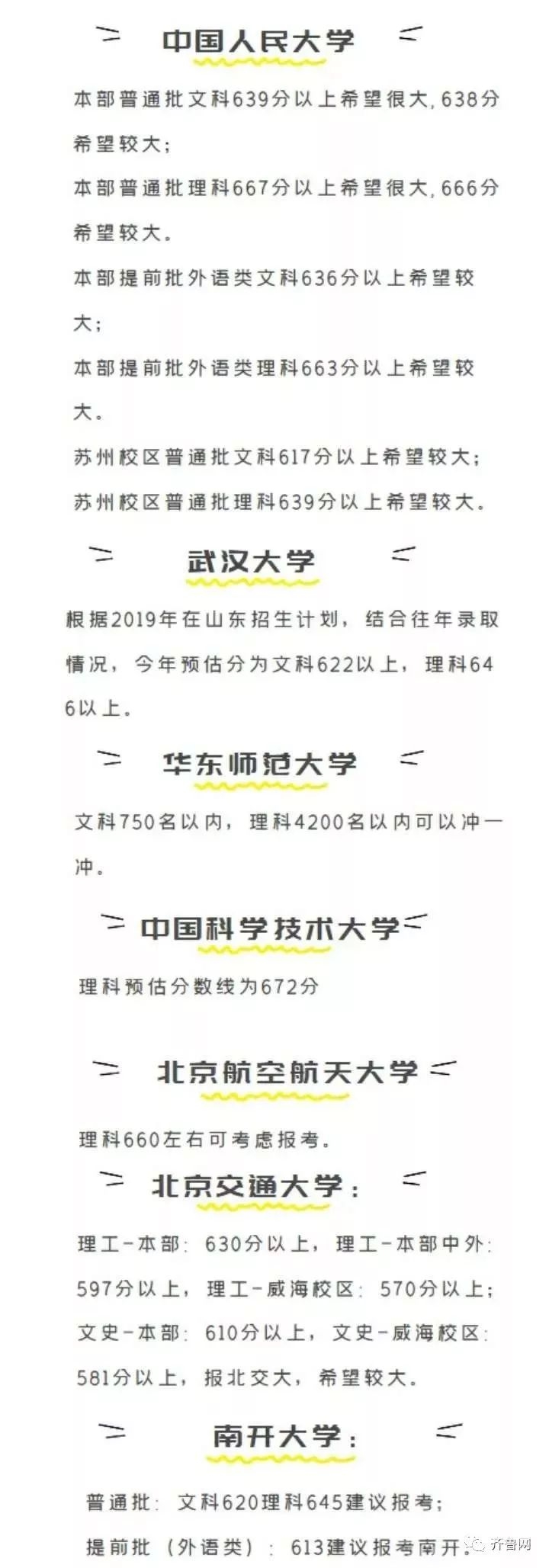 中国人民大学

本部普通批文科639分以上希望很大，638分希望较大；

本部普通批理科667分以上希望很大，666分希望较大。

本部提前批外语类文科636分以上希望较大；

本部提前批外语类理科663分以上希望较大。

苏州校区普通批文科617分以上希望较大；

苏州校区普通批理科639分以上希望较大。

武汉大学

根据2019年在山东招生计划，结合往年录取情况，今年预估分为文科622以上，理科646以上。

华东师范大学

文科750名以内，理科4200名以内可以冲一冲。

中国科学技术大学

理科预估分数线为672分

北京航空航天大学

理科660左右可考虑报考。

北京交通大学：

理工-本部：630分以上，理工-本部中外：597分以上，理工-威海校区：570分以上；文史-本部：610分以上，文史-威海校区：581分以上，报北交大，希望较大。

南开大学：

普通批：文科620理科645建议报考；

提前批（外语类）：613建议报考南开。

齐鲁网